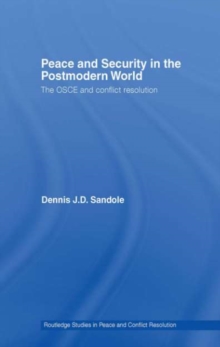 Peace and Security in the Postmodern World

The OSCE and conflict resolution

Dennis J.D. Sandole

Routledge Studies in Peace and Conflict Resolution